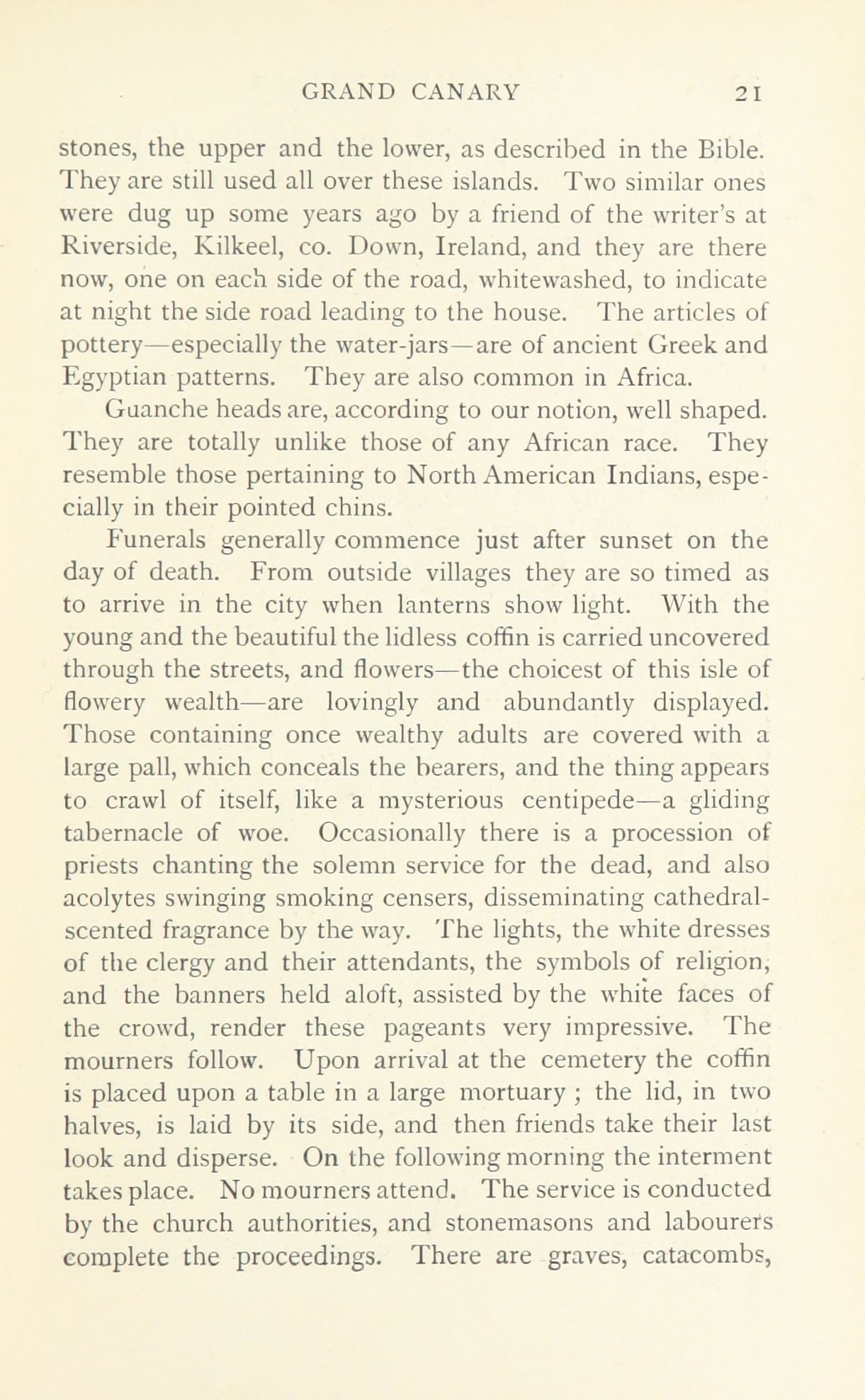 GRAND CANARY 21

stones, the upper and the lower, as described in the Bible. They are still used all over these islands. Two similar ones were dug up some years ago by a friend of the writer's at Riverside, Kilkeel, co. Down, Ireland, and they are there now, one on each side of the road, whitewashed, to indicate at night the side road leading to the house. The articles of pottery—especially the water-jars—are of ancient Greek and Egyptian patterns. They are also common in Africa.

Guanche heads are, according to our notion, well shaped. They are totally unlike those of any African race. They resemble those pertaining to North American Indians, especially in their pointed chins.

Funerals generally commence just after sunset on the day of death. From outside villages they are so timed as to arrive in the city when lanterns show light. With the young and the beautiful the lidless coffin is carried uncovered through the streets, and flowers—the choicest of this isle of flowery wealth—are lovingly and abundantly displayed. Those containing once wealthy adults are covered with a large pall, which conceals the bearers, and the thing appears to crawl of itself, like a mysterious centipede—a gliding tabernacle of woe. Occasionally there is a procession of priests chanting the solemn service for the dead, and also acolytes swinging smoking censers, disseminating cathedral-scented fragrance by the way. The lights, the white dresses of the clergy and their attendants, the symbols of religion, and the banners held aloft, assisted by the white faces of the crowd, render these pageants very impressive. The mourners follow. Upon arrival at the cemetery the coffin is placed upon a table in a large mortuary ; the lid, in two halves, is laid by its side, and then friends take their last look and disperse. On the following morning the interment takes place. No mourners attend. The service is conducted by the church authorities, and stonemasons and labourers complete the proceedings. There are graves, catacombs,